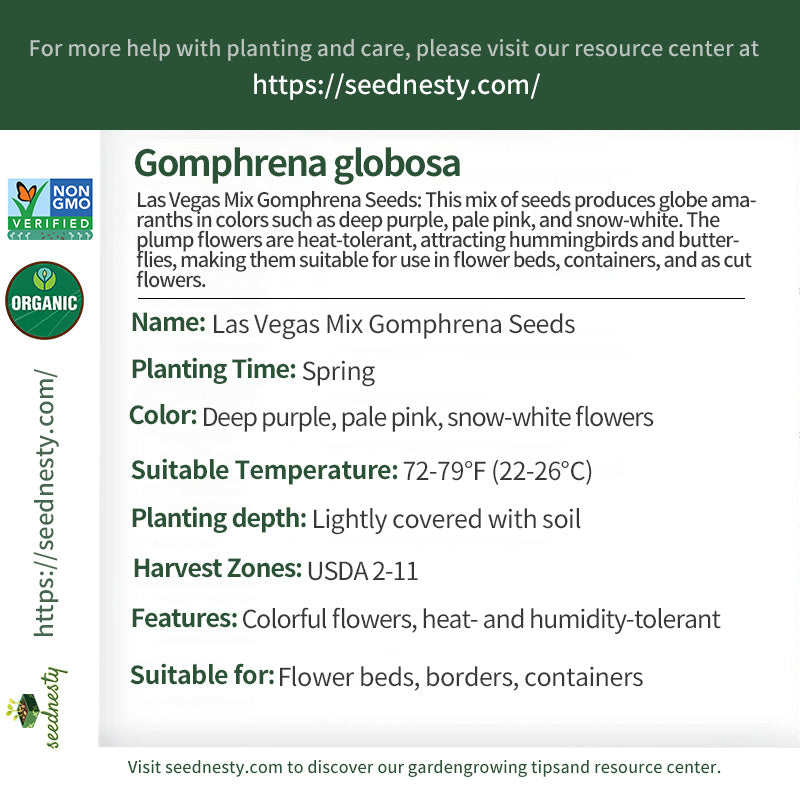 For more help with planting and care, please visit our resource center at
https://seednesty.com/

NON GMO VERIFIED

ORGANIC

https://seednesty.com/

seednesty

Gomphrena globosa

Las Vegas Mix Gomphrena Seeds: This mix of seeds produces globe amaranths in colors such as deep purple, pale pink, and snow-white. The plump flowers are heat-tolerant, attracting hummingbirds and butterflies, making them suitable for use in flower beds, containers, and as cut flowers.

Name: Las Vegas Mix Gomphrena Seeds

Planting Time: Spring

Color: Deep purple, pale pink, snow-white flowers

Suitable Temperature: 72-79°F (22-26°C)

Planting depth: Lightly covered with soil

Harvest Zones: USDA 2-11

Features: Colorful flowers, heat- and humidity-tolerant

Suitable for: Flower beds, borders, containers

Visit seednesty.com to discover our gardengrowing tipsand resource center.